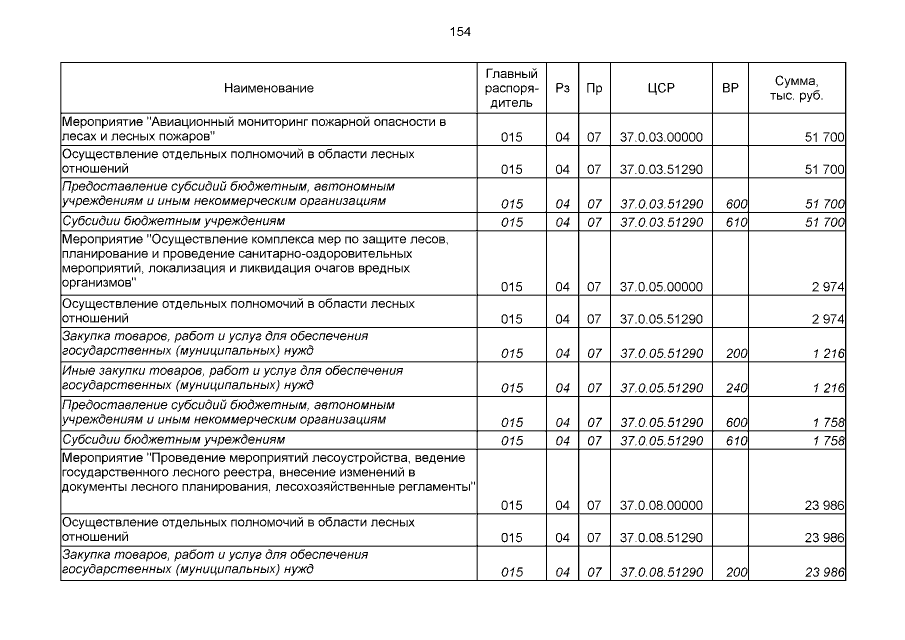 154

| Наименование | Главный распорядитель | Рз | Пр | ЦСР | ВР | Сумма, тыс. руб. |
|---|---|---|---|---|---|---|
| Мероприятие "Авиационный мониторинг пожарной опасности в лесах и лесных пожаров" | 015 | 04 | 07 | 37.0.03.00000 | | 51 700 |
| Осуществление отдельных полномочий в области лесных отношений | 015 | 04 | 07 | 37.0.03.51290 | | 51 700 |
| Предоставление субсидий бюджетным, автономным учреждениям и иным некоммерческим организациям | 015 | 04 | 07 | 37.0.03.51290 | 600 | 51 700 |
| Субсидии бюджетным учреждениям | 015 | 04 | 07 | 37.0.03.51290 | 610 | 51 700 |
| Мероприятие "Осуществление комплекса мер по защите лесов, планирование и проведение санитарно-оздоровительных мероприятий, локализация и ликвидация очагов вредных организмов" | 015 | 04 | 07 | 37.0.05.00000 | | 2 974 |
| Осуществление отдельных полномочий в области лесных отношений | 015 | 04 | 07 | 37.0.05.51290 | | 2 974 |
| Закупка товаров, работ и услуг для обеспечения государственных (муниципальных) нужд | 015 | 04 | 07 | 37.0.05.51290 | 200 | 1 216 |
| Иные закупки товаров, работ и услуг для обеспечения государственных (муниципальных) нужд | 015 | 04 | 07 | 37.0.05.51290 | 240 | 1 216 |
| Предоставление субсидий бюджетным, автономным учреждениям и иным некоммерческим организациям | 015 | 04 | 07 | 37.0.05.51290 | 600 | 1 758 |
| Субсидии бюджетным учреждениям | 015 | 04 | 07 | 37.0.05.51290 | 610 | 1 758 |
| Мероприятие "Проведение мероприятий лесоустройства, ведение государственного лесного реестра, внесение изменений в документы лесного планирования, лесохозяйственные регламенты" | 015 | 04 | 07 | 37.0.08.00000 | | 23 986 |
| Осуществление отдельных полномочий в области лесных отношений | 015 | 04 | 07 | 37.0.08.51290 | | 23 986 |
| Закупка товаров, работ и услуг для обеспечения государственных (муниципальных) нужд | 015 | 04 | 07 | 37.0.08.51290 | 200 | 23 986 |